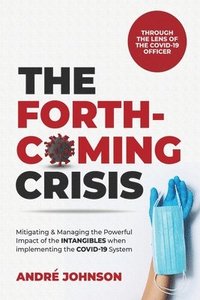 THROUGH THE LENS OF THE COVID-19 OFFICER

THE FORTH-COMING CRISIS

Mitigating & Managing the Powerful Impact of the INTANGIBLES when implementing the COVID-19 System

ANDRÉ JOHNSON